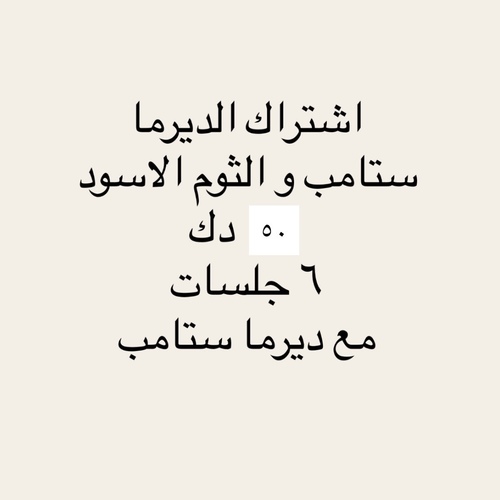 اشتراك الديرما ستامب و الثوم الاسود
٥٠ دك
٦ جلسات
مع ديرما ستامب